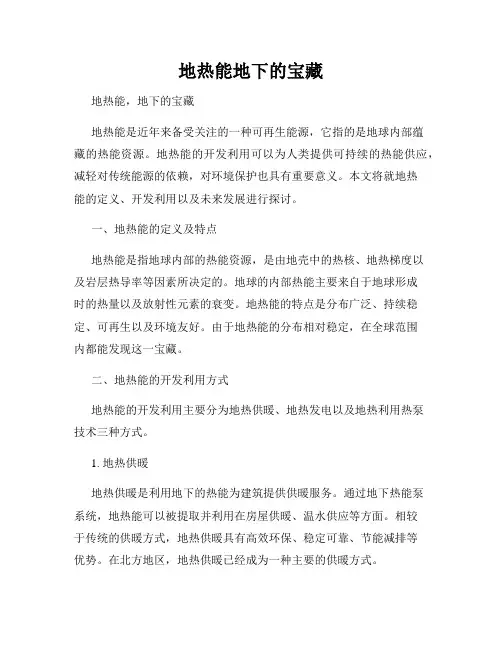 地热能地下的宝藏

地热能，地下的宝藏

地热能是近年来备受关注的一种可再生能源，它指的是地球内部蕴藏的热能资源。地热能的开发利用可以为人类提供可持续的热能供应，减轻对传统能源的依赖，对环境保护也具有重要意义。本文将就地热能的定义、开发利用以及未来发展进行探讨。

一、地热能的定义及特点

地热能是指地球内部的热能资源，是由地壳中的热核、地热梯度以及岩层热导率等因素所决定的。地球的内部热能主要来自于地球形成时的热量以及放射性元素的衰变。地热能的特点是分布广泛、持续稳定、可再生以及环境友好。由于地热能的分布相对稳定，在全球范围内都能发现这一宝藏。

二、地热能的开发利用方式

地热能的开发利用主要分为地热供暖、地热发电以及地热利用热泵技术三种方式。

1. 地热供暖

地热供暖是利用地下的热能为建筑提供供暖服务。通过地下热能泵系统，地热能可以被提取并利用在房屋供暖、温水供应等方面。相较于传统的供暖方式，地热供暖具有高效环保、稳定可靠、节能减排等优势。在北方地区，地热供暖已经成为一种主要的供暖方式。